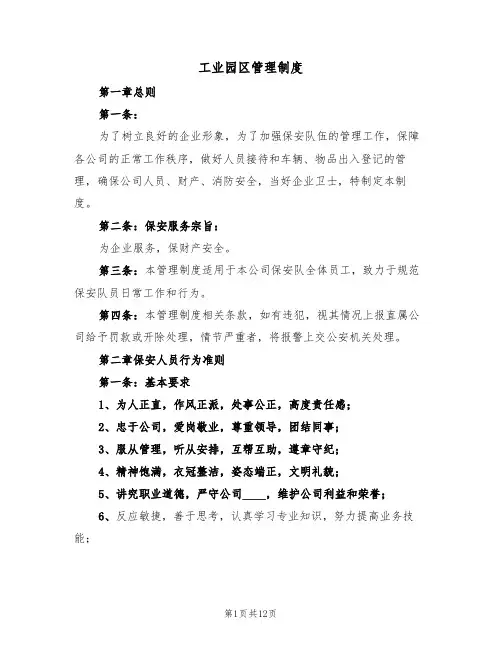 工业园区管理制度

第一章总则

第一条：

为了树立良好的企业形象，为了加强保安队伍的管理工作，保障各公司的正常工作秩序，做好人员接待和车辆、物品出入登记的管理，确保公司人员、财产、消防安全，当好企业卫士，特制定本制度。

第二条：保安服务宗旨：

为企业服务，保财产安全。

第三条：本管理制度适用于本公司保安队全体员工，致力于规范保安队员日常工作和行为。

第四条：本管理制度相关条款，如有违犯，视其情况上报直属公司给予罚款或开除处理，情节严重者，将报警上交公安机关处理。

第二章保安人员行为准则

第一条：基本要求

1、为人正直，作风正派，处事公正，高度责任感；

2、忠于公司，爱岗敬业，尊重领导，团结同事；

3、服从管理，听从安排，互帮互助，遵章守纪；

4、精神饱满，衣冠整洁，姿态端正，文明礼貌；

5、讲究职业道德，严守公司____，维护公司利益和荣誉；

6、反应敏捷，善于思考，认真学习专业知识，努力提高业务技能；

第1页共12页